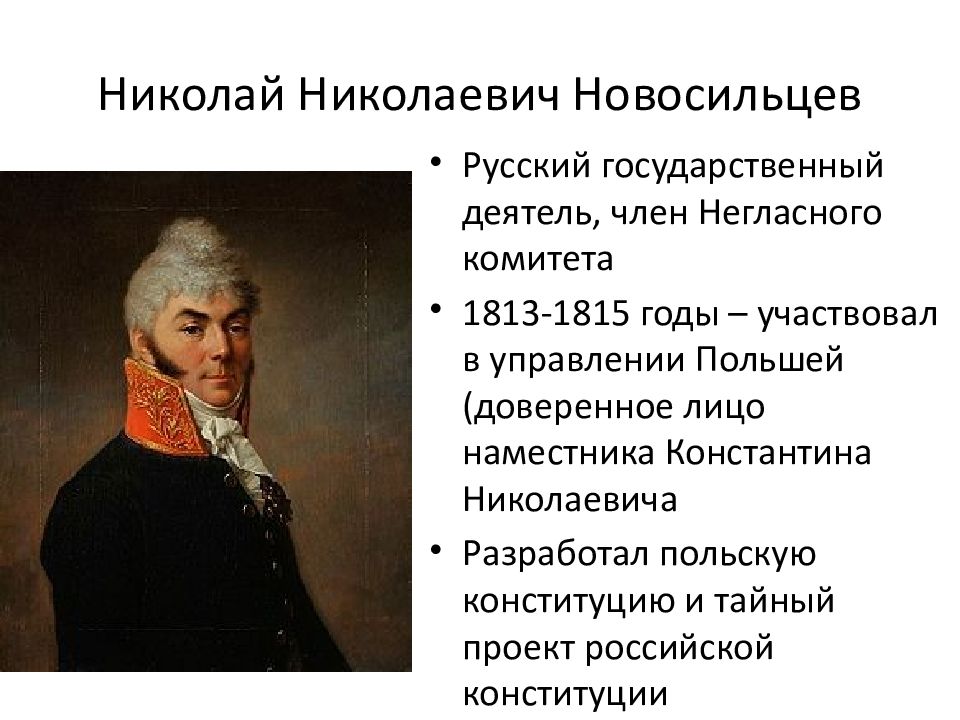 Николай Николаевич Новосильцев

• Русский государственный деятель, член Негласного комитета
• 1813-1815 годы – участвовал в управлении Польшей (доверенное лицо наместника Константина Николаевича
• Разработал польскую конституцию и тайный проект российской конституции